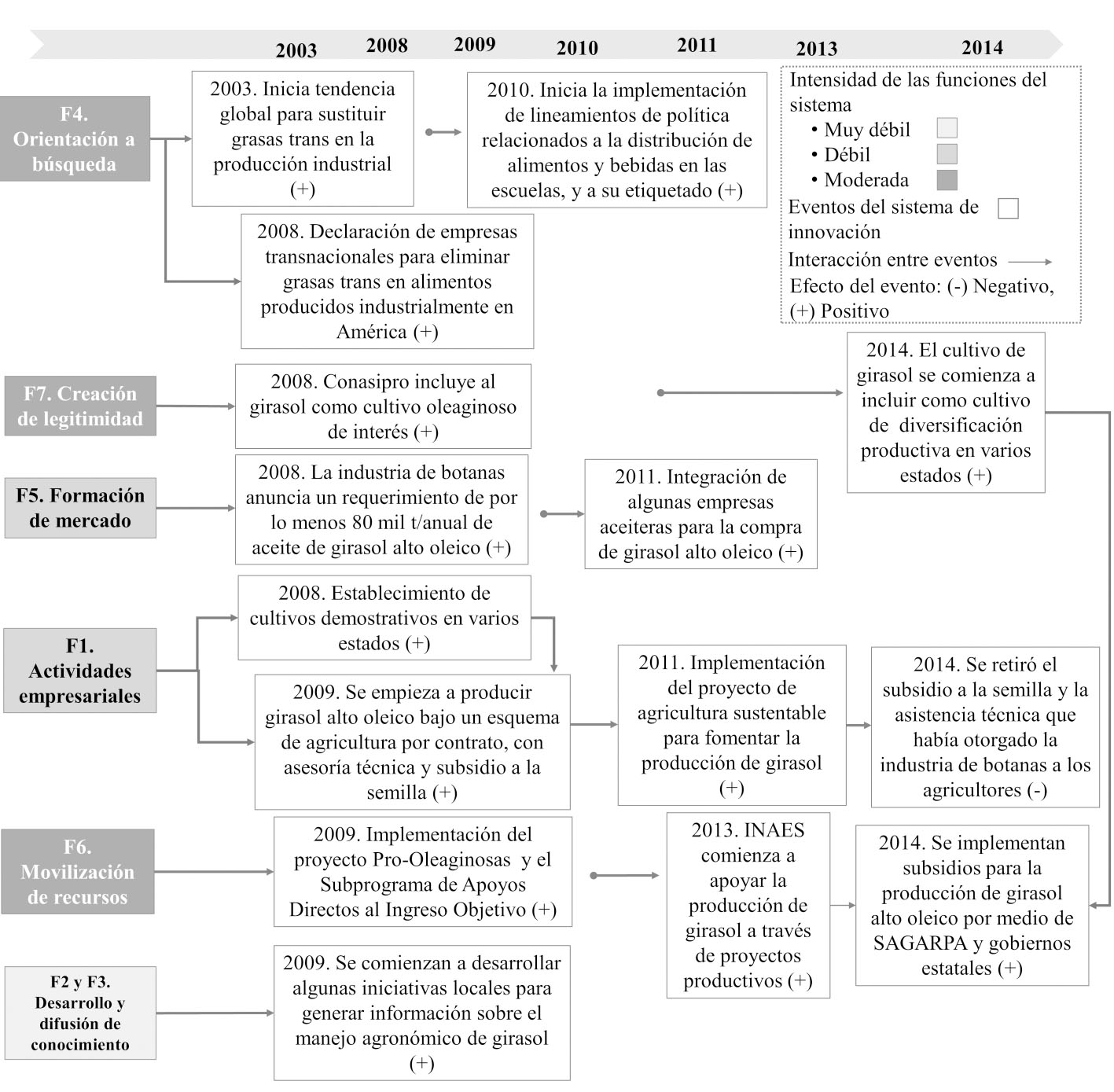 2003 2008 2009 2010 2011 2013 2014

Intensidad de las funciones del sistema
• Muy débil
• Débil
• Moderada
Eventos del sistema de innovación
Interacción entre eventos
Efecto del evento: (-) Negativo, (+) Positivo

F4. Orientación a búsqueda

2003. Inicia tendencia global para sustituir grasas trans en la producción industrial (+)

2010. Inicia la implementación de lineamientos de política relacionados a la distribución de alimentos y bebidas en las escuelas, y a su etiquetado (+)

2008. Declaración de empresas transnacionales para eliminar grasas trans en alimentos producidos industrialmente en América (+)

F7. Creación de legitimidad

2008. Conasipro incluye al girasol como cultivo oleaginoso de interés (+)

2014. El cultivo de girasol se comienza a incluir como cultivo de diversificación productiva en varios estados (+)

F5. Formación de mercado

2008. La industria de botanas anuncia un requerimiento de por lo menos 80 mil t/anual de aceite de girasol alto oleico (+)

2011. Integración de algunas empresas aceiteras para la compra de girasol alto oleico (+)

F1. Actividades empresariales

2008. Establecimiento de cultivos demostrativos en varios estados (+)

2009. Se empieza a producir girasol alto oleico bajo un esquema de agricultura por contrato, con asesoría técnica y subsidio a la semilla (+)

2011. Implementación del proyecto de agricultura sustentable para fomentar la producción de girasol (+)

2014. Se retiró el subsidio a la semilla y la asistencia técnica que había otorgado la industria de botanas a los agricultores (-)

F6. Movilización de recursos

2009. Implementación del proyecto Pro-Oleaginosas y el Subprograma de Apoyos Directos al Ingreso Objetivo (+)

2013. INAES comienza a apoyar la producción de girasol a través de proyectos productivos (+)

2014. Se implementan subsidios para la producción de girasol alto oleico por medio de SAGARPA y gobiernos estatales (+)

F2 y F3. Desarrollo y difusión de conocimiento

2009. Se comienzan a desarrollar algunas iniciativas locales para generar información sobre el manejo agronómico de girasol (+)